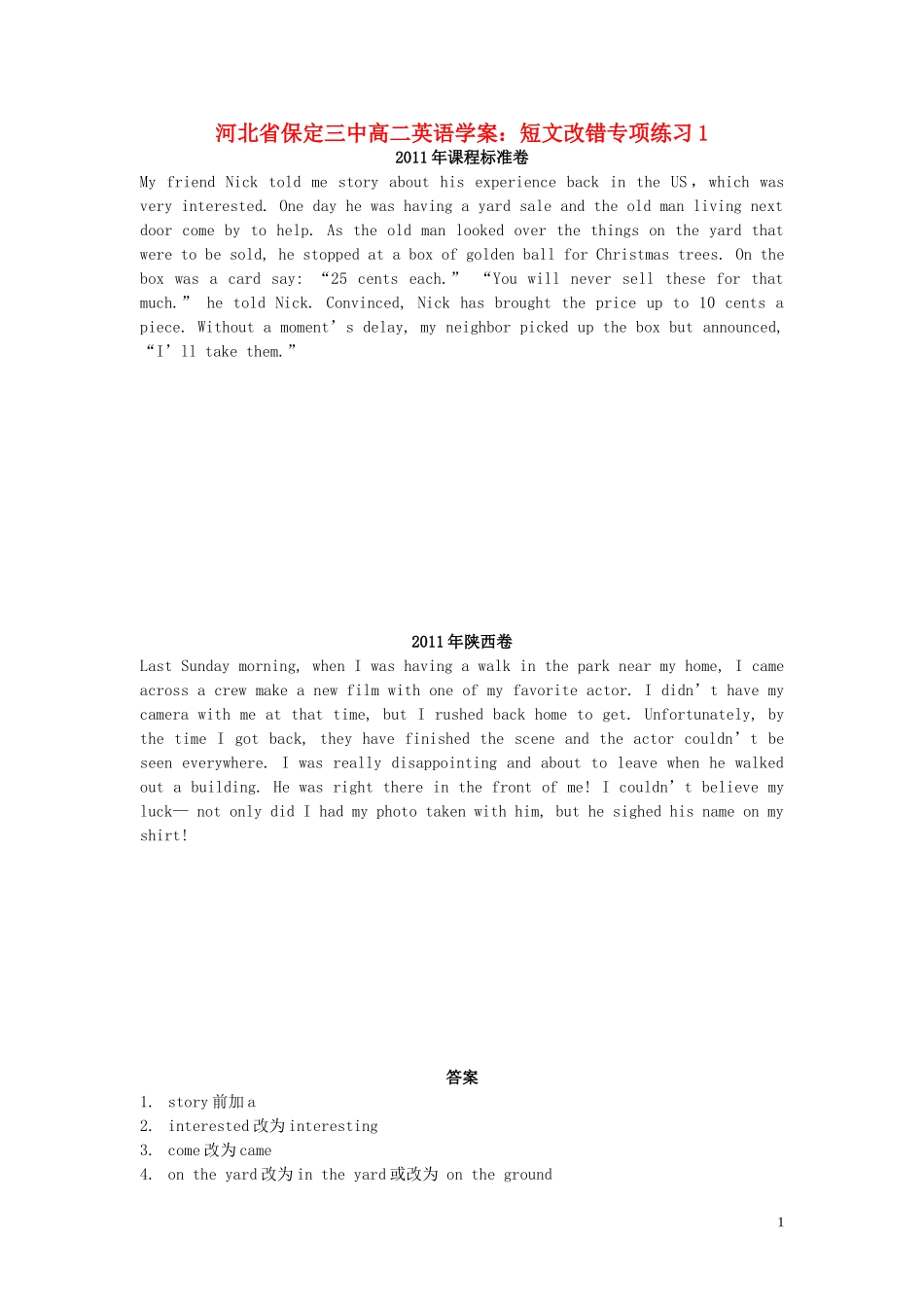 河北省保定三中高二英语学案：短文改错专项练习 1
2011 年课程标准卷
My friend Nick told me story about his experience back in the US，which was very interested. One day he was having a yard sale and the old man living next door come by to help. As the old man looked over the things on the yard that were to be sold, he stopped at a box of golden ball for Christmas trees. On the box was a card say: “25 cents each.” “You will never sell these for that much.” he told Nick. Convinced, Nick has brought the price up to 10 cents a piece. Without a moment’s delay, my neighbor picked up the box but announced, “I’ll take them.”

2011 年陕西卷
Last Sunday morning, when I was having a walk in the park near my home, I came across a crew make a new film with one of my favorite actor. I didn’t have my camera with me at that time, but I rushed back home to get. Unfortunately, by the time I got back, they have finished the scene and the actor couldn’t be seen everywhere. I was really disappointing and about to leave when he walked out a building. He was right there in the front of me! I couldn’t believe my luck— not only did I had my photo taken with him, but he sighed his name on my shirt!

答案
1. story 前加 a
2. interested 改为 interesting
3. come 改为 came
4. on the yard 改为 in the yard 或改为 on the ground

1